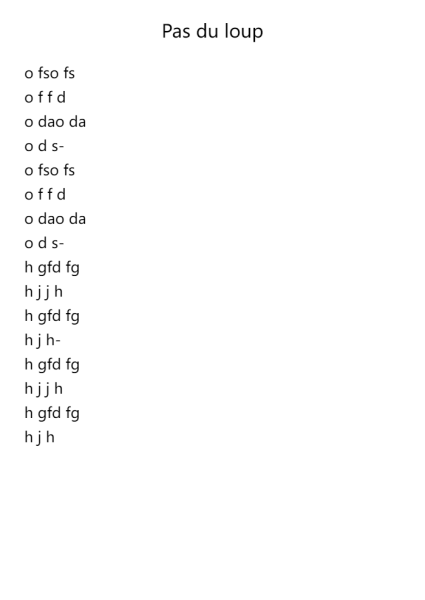 Pas du loup

o fso fs
o f f d
o dao da
o d s-
o fso fs
o f f d
o dao da
o d s-
h gfd fg
h j j h
h gfd fg
h j h-
h gfd fg
h j j h
h gfd fg
h j h